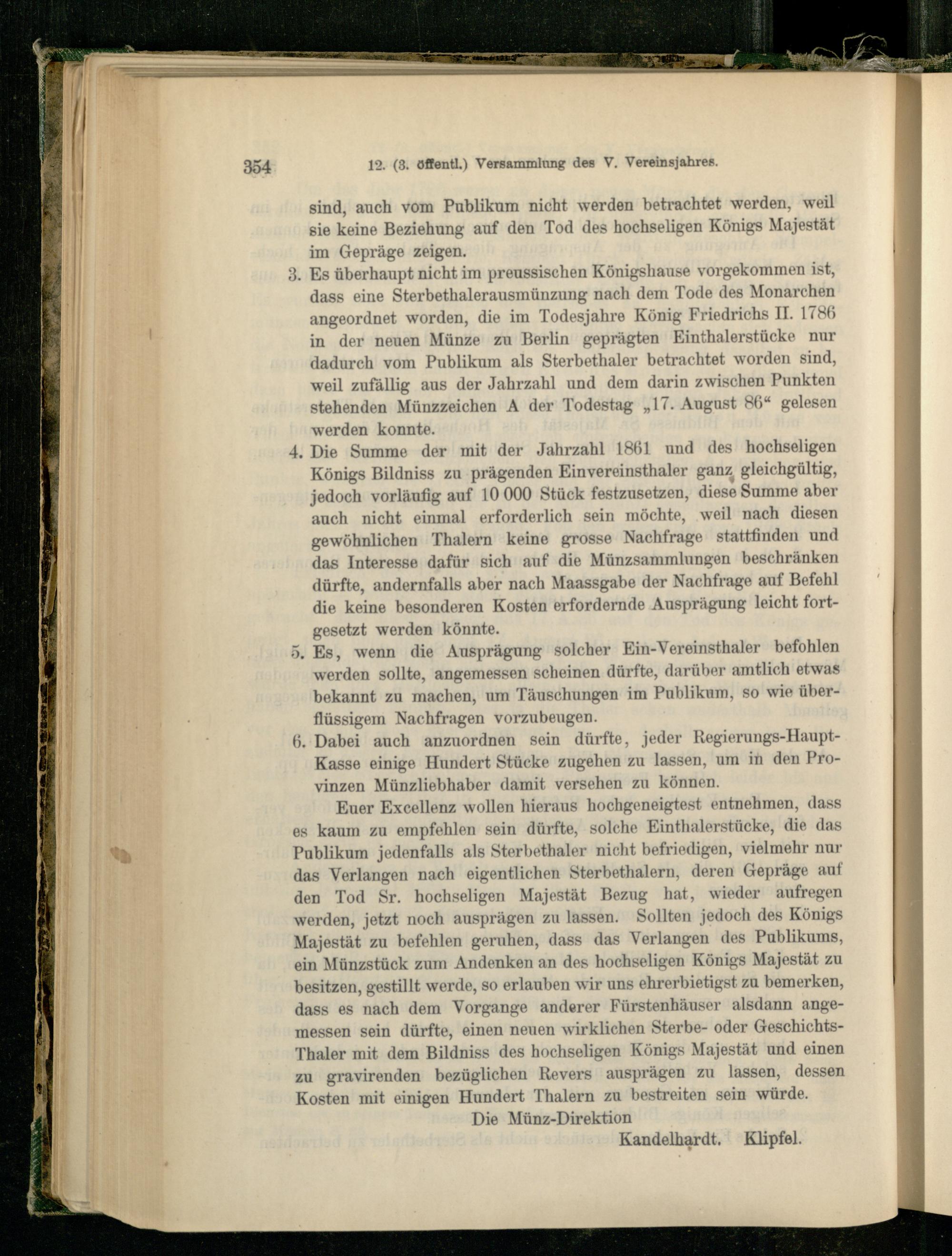 354 12. (3. öffentl.) Versammlung des V. Vereinsjahres.

sind, auch vom Publikum nicht werden betrachtet werden, weil sie keine Beziehung auf den Tod des hochseligen Königs Majestät im Gepräge zeigen.

3. Es überhaupt nicht im preussischen Königshause vorgekommen ist, dass eine Sterbethalerausmünzung nach dem Tode des Monarchen angeordnet worden, die im Todesjahre König Friedrichs II. 1786 in der neuen Münze zu Berlin geprägten Einthalerstücke nur dadurch vom Publikum als Sterbethaler betrachtet worden sind, weil zufällig aus der Jahrzahl und dem darin zwischen Punkten stehenden Münzzeichen A der Todestag „17. August 86“ gelesen werden konnte.

4. Die Summe der mit der Jahrzahl 1861 und des hochseligen Königs Bildniss zu prägenden Einvereinsthaler ganz gleichgültig, jedoch vorläufig auf 10 000 Stück festzusetzen, diese Summe aber auch nicht einmal erforderlich sein möchte, weil nach diesen gewöhnlichen Thalern keine grosse Nachfrage stattfinden und das Interesse dafür sich auf die Münzsammlungen beschränken dürfte, andernfalls aber nach Maassgabe der Nachfrage auf Befehl die keine besonderen Kosten erfordernde Ausprägung leicht fortgesetzt werden könnte.

5. Es, wenn die Ausprägung solcher Ein-Vereinsthaler befohlen werden sollte, angemessen scheinen dürfte, darüber amtlich etwas bekannt zu machen, um Täuschungen im Publikum, so wie überflüssigem Nachfragen vorzubeugen.

6. Dabei auch anzuordnen sein dürfte, jeder Regierungs-Haupt-Kasse einige Hundert Stücke zugehen zu lassen, um in den Provinzen Münzliebhaber damit versehen zu können.

Euer Excellenz wollen hieraus hochgeneigtest entnehmen, dass es kaum zu empfehlen sein dürfte, solche Einthalerstücke, die das Publikum jedenfalls als Sterbethaler nicht befriedigen, vielmehr nur das Verlangen nach eigentlichen Sterbethalern, deren Gepräge auf den Tod Sr. hochseligen Majestät Bezug hat, wieder aufregen werden, jetzt noch ausprägen zu lassen. Sollten jedoch des Königs Majestät zu befehlen geruhen, dass das Verlangen des Publikums, ein Münzstück zum Andenken an des hochseligen Königs Majestät zu besitzen, gestillt werde, so erlauben wir uns ehrerbietigst zu bemerken, dass es nach dem Vorgange anderer Fürstenhäuser alsdann angemessen sein dürfte, einen neuen wirklichen Sterbe- oder Geschichts-Thaler mit dem Bildniss des hochseligen Königs Majestät und einen zu gravirenden bezüglichen Revers ausprägen zu lassen, dessen Kosten mit einigen Hundert Thalern zu bestreiten sein würde.

Die Münz-Direktion
Kandelhardt. Klipfel.